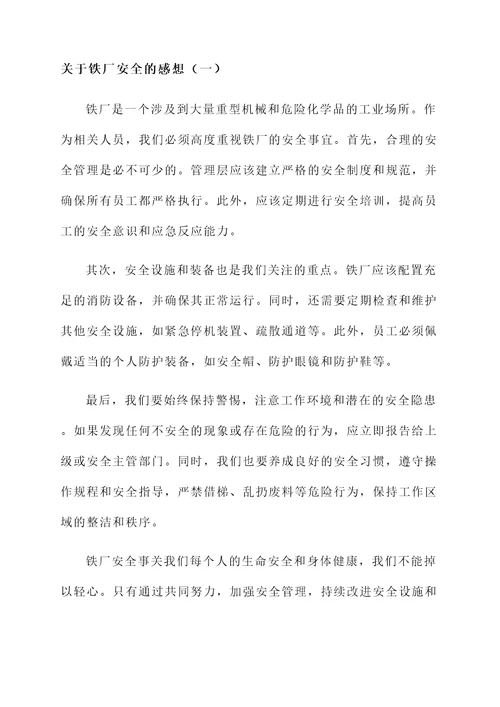 关于铁厂安全的感想（一）

铁厂是一个涉及到大量重型机械和危险化学品的工业场所。作为相关人员，我们必须高度重视铁厂的安全事宜。首先，合理的安全管理是必不可少的。管理层应该建立严格的安全制度和规范，并确保所有员工都严格执行。此外，应该定期进行安全培训，提高员工的安全意识和应急反应能力。

其次，安全设施和装备也是我们关注的重点。铁厂应该配置充足的消防设备，并确保其正常运行。同时，还需要定期检查和维护其他安全设施，如紧急停机装置、疏散通道等。此外，员工必须佩戴适当的个人防护装备，如安全帽、防护眼镜和防护鞋等。

最后，我们要始终保持警惕，注意工作环境和潜在的安全隐患。如果发现任何不安全的现象或存在危险的行为，应立即报告给上级或安全主管部门。同时，我们也要养成良好的安全习惯，遵守操作规程和安全指导，严禁借梯、乱扔废料等危险行为，保持工作区域的整洁和秩序。

铁厂安全事关我们每个人的生命安全和身体健康，我们不能掉以轻心。只有通过共同努力，加强安全管理，持续改进安全设施和